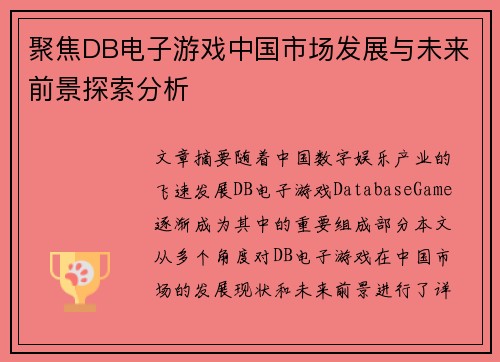 聚焦DB电子游戏中国市场发展与未来前景探索分析

文章摘要随着中国数字娱乐产业的飞速发展DB电子游戏DatabaseGame逐渐成为其中的重要组成部分本文从多个角度对DB电子游戏在中国市场的发展现状和未来前景进行了详